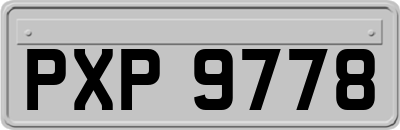 PXP 9778